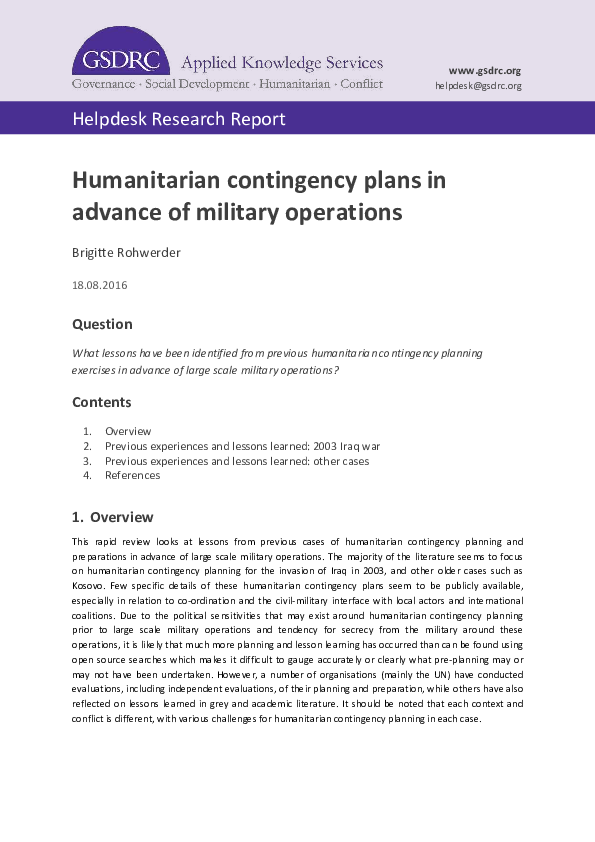 GSDRC Applied Knowledge Services
Governance · Social Development · Humanitarian · Conflict

www.gsdrc.org
helpdesk@gsdrc.org

Helpdesk Research Report

Humanitarian contingency plans in advance of military operations

Brigitte Rohwerder

18.08.2016

Question

What lessons have been identified from previous humanitarian contingency planning exercises in advance of large scale military operations?

Contents

1. Overview
2. Previous experiences and lessons learned: 2003 Iraq war
3. Previous experiences and lessons learned: other cases
4. References

1. Overview

This rapid review looks at lessons from previous cases of humanitarian contingency planning and preparations in advance of large scale military operations. The majority of the literature seems to focus on humanitarian contingency planning for the invasion of Iraq in 2003, and other older cases such as Kosovo. Few specific details of these humanitarian contingency plans seem to be publicly available, especially in relation to co-ordination and the civil-military interface with local actors and international coalitions. Due to the political sensitivities that may exist around humanitarian contingency planning prior to large scale military operations and tendency for secrecy from the military around these operations, it is likely that much more planning and lesson learning has occurred than can be found using open source searches which makes it difficult to gauge accurately or clearly what pre-planning may or may not have been undertaken. However, a number of organisations (mainly the UN) have conducted evaluations, including independent evaluations, of their planning and preparation, while others have also reflected on lessons learned in grey and academic literature. It should be noted that each context and conflict is different, with various challenges for humanitarian contingency planning in each case.